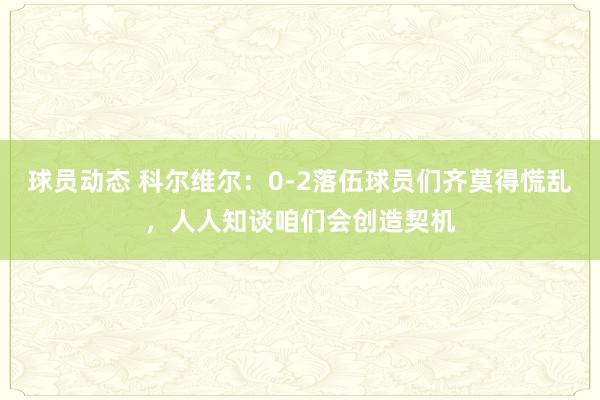 球员动态 科尔维尔：0-2落伍球员们齐莫得慌乱，人人知谈咱们会创造契机